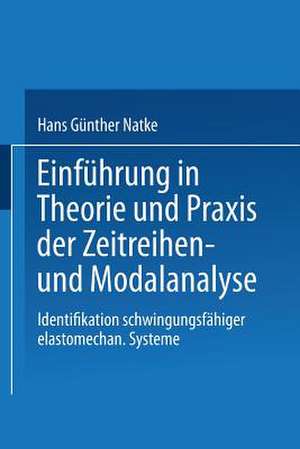 Hans Günther Natke

Einführung in Theorie und Praxis der Zeitreihen- und Modalanalyse

Identifikation schwingungsfähiger elastomechan. Systeme